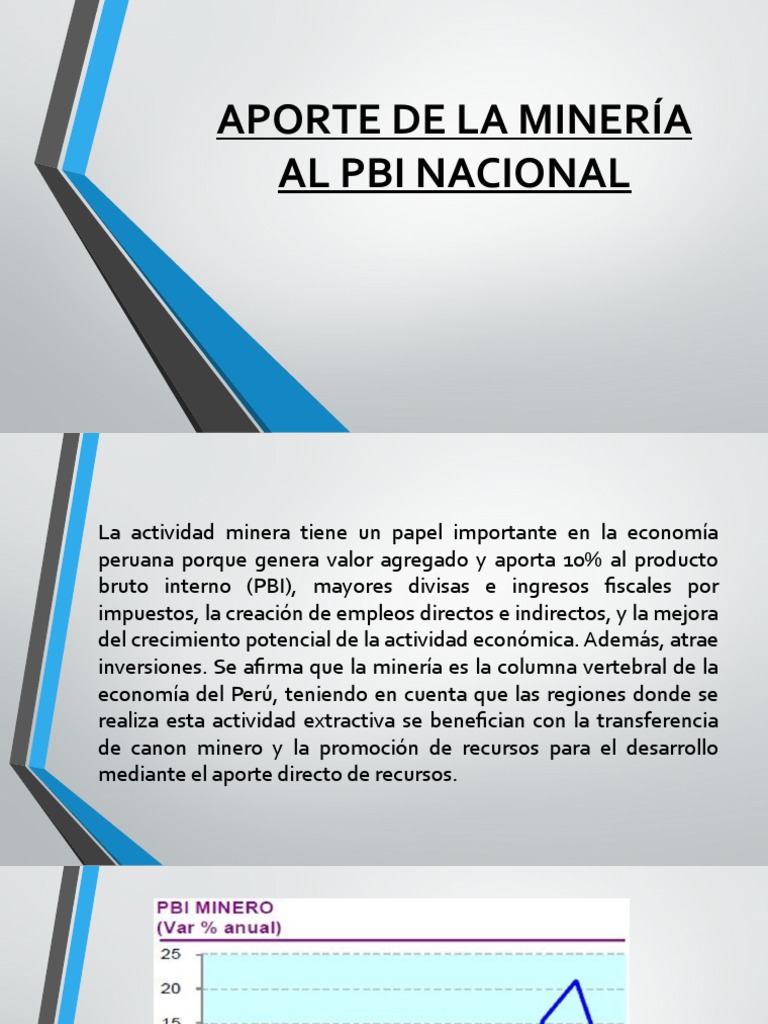 APORTE DE LA MINERÍA AL PBI NACIONAL

La actividad minera tiene un papel importante en la economía peruana porque genera valor agregado y aporta 10% al producto bruto interno (PBI), mayores divisas e ingresos fiscales por impuestos, la creación de empleos directos e indirectos, y la mejora del crecimiento potencial de la actividad económica. Además, atrae inversiones. Se afirma que la minería es la columna vertebral de la economía del Perú, teniendo en cuenta que las regiones donde se realiza esta actividad extractiva se benefician con la transferencia de canon minero y la promoción de recursos para el desarrollo mediante el aporte directo de recursos.

PBI MINERO
(Var % anual)
25
20
15